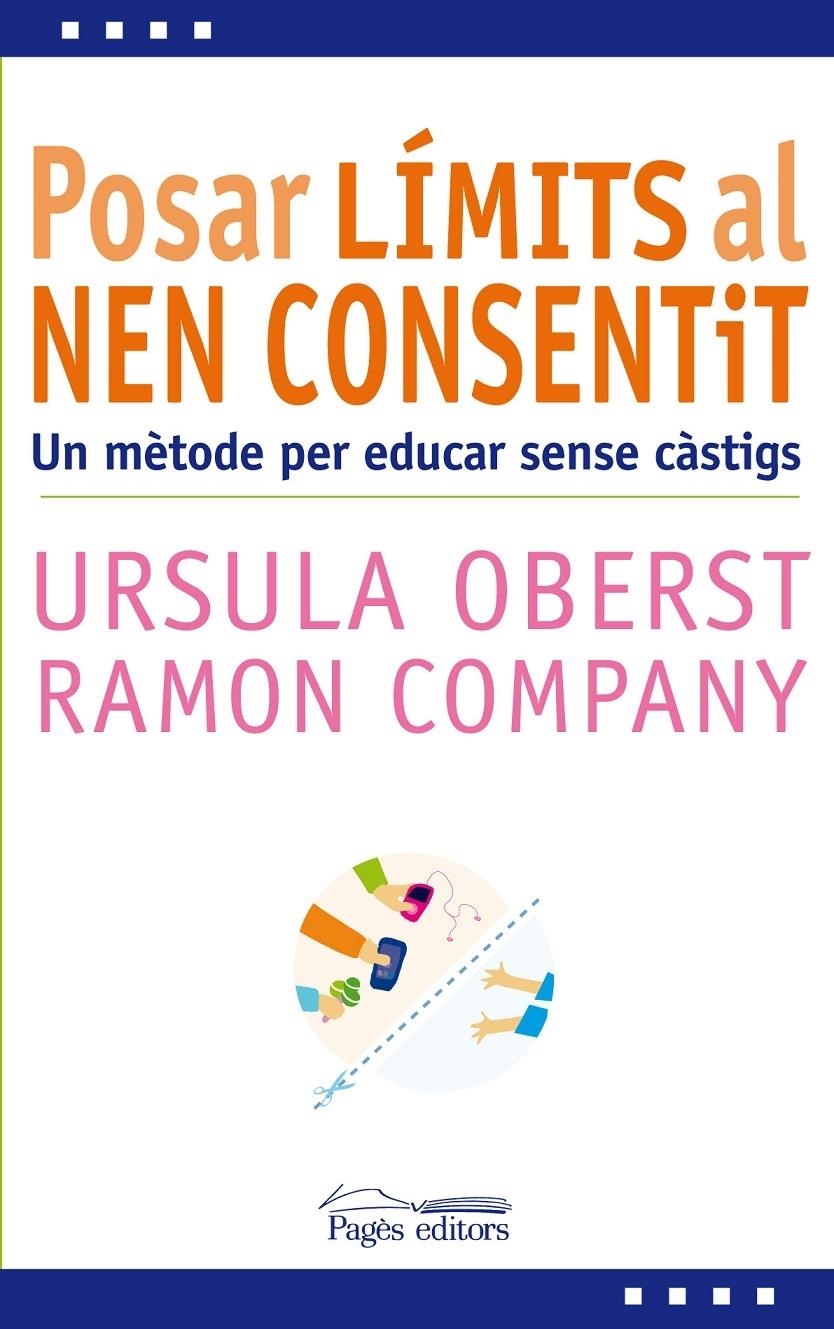 Posar LÍMITS al NEN CONSENTiT

Un mètode per educar sense càstigs

URSULA OBERST
RAMON COMPANY

Pagès editors